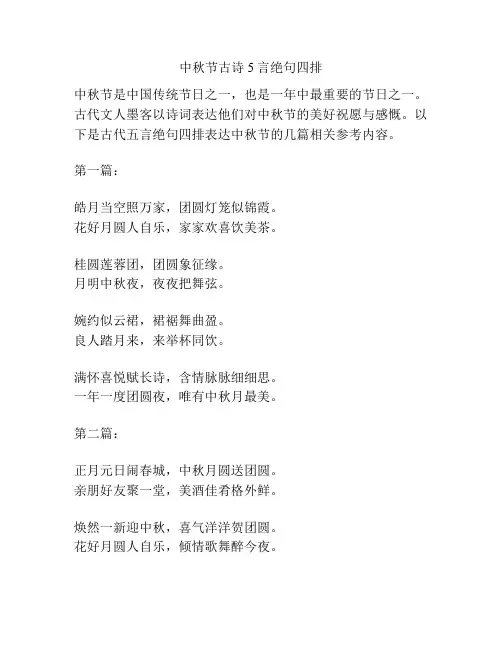 中秋节古诗 5 言绝句四排

中秋节是中国传统节日之一，也是一年中最重要的节日之一。古代文人墨客以诗词表达他们对中秋节的美好祝愿与感慨。以下是古代五言绝句四排表达中秋节的几篇相关参考内容。

第一篇：

皓月当空照万家，团圆灯笼似锦霞。
花好月圆人自乐，家家欢喜饮美茶。

桂圆莲蓉团，团圆象征缘。
月明中秋夜，夜夜把舞弦。

婉约似云裙，裙裾舞曲盈。
良人踏月来，来举杯同饮。

满怀喜悦赋长诗，含情脉脉细细思。
一年一度团圆夜，唯有中秋月最美。

第二篇：

正月元日闹春城，中秋月圆送团圆。
亲朋好友聚一堂，美酒佳肴格外鲜。

焕然一新迎中秋，喜气洋洋贺团圆。
花好月圆人自乐，倾情歌舞醉今夜。